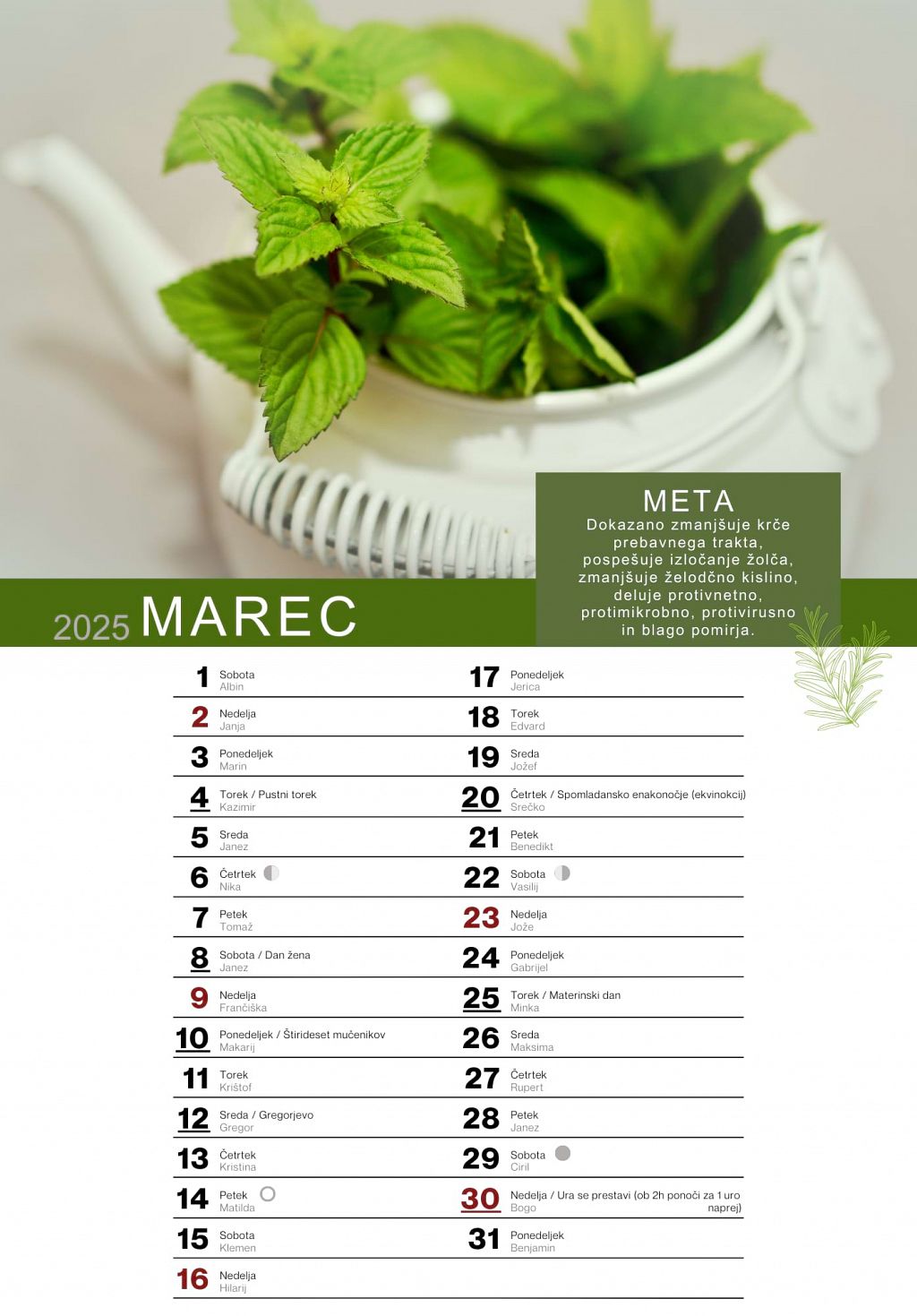 META
Dokazano zmanjšuje krče prebavnega trakta, pospešuje izločanje žolča, zmanjšuje želodčno kislino, deluje protivnetno, protimikrobno, protivirusno in blago pomirja.

2025 MAREC

1 Sobota
Albin
2 Nedelja
Janja
3 Ponedeljek
Marin
4 Torek / Pustni torek
Kazimir
5 Sreda
Janez
6 Četrtek
Nika
7 Petek
Tomaž
8 Sobota / Dan žena
Janez
9 Nedelja
Frančiška
10 Ponedeljek / Štirideset mučenikov
Makarij
11 Torek
Krištof
12 Sreda / Gregorjevo
Gregor
13 Četrtek
Kristina
14 Petek
Matilda
15 Sobota
Klemen
16 Nedelja
Hilarij

17 Ponedeljek
Jerica
18 Torek
Edvard
19 Sreda
Jožef
20 Četrtek / Spomladansko enakonočje (ekvinokcij)
Srečko
21 Petek
Benedikt
22 Sobota
Vasilij
23 Nedelja
Jože
24 Ponedeljek
Gabrijel
25 Torek / Materinski dan
Minka
26 Sreda
Maksima
27 Četrtek
Rupert
28 Petek
Janez
29 Sobota
Ciril
30 Nedelja / Ura se prestavi (ob 2h ponoči za 1 uro naprej)
Bogo
31 Ponedeljek
Benjamin